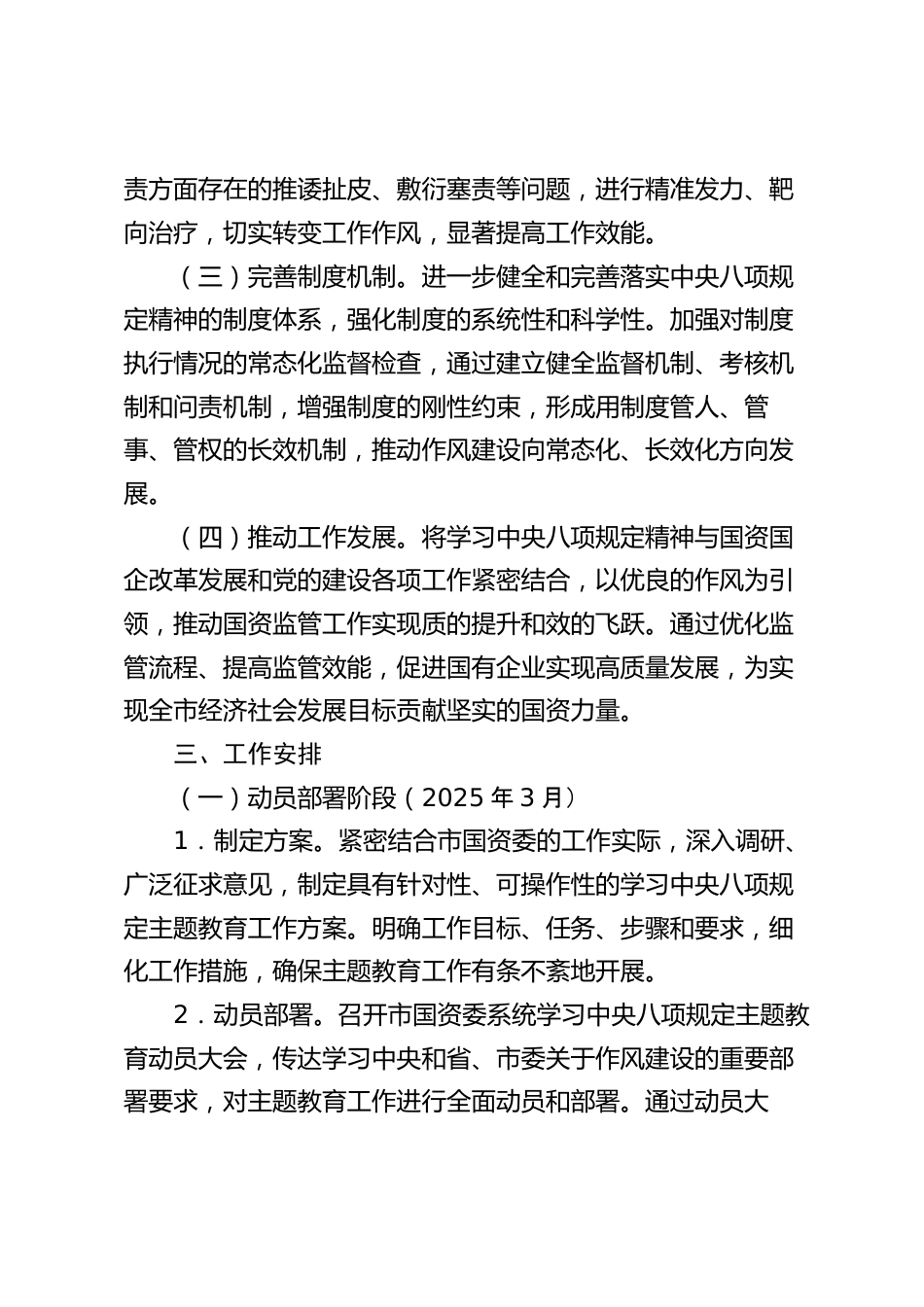 责方面存在的推诿扯皮、敷衍塞责等问题，进行精准发力、靶向治疗，切实转变工作作风，显著提高工作效能。

（三）完善制度机制。进一步健全和完善落实中央八项规定精神的制度体系，强化制度的系统性和科学性。加强对制度执行情况的常态化监督检查，通过建立健全监督机制、考核机制和问责机制，增强制度的刚性约束，形成用制度管人、管事、管权的长效机制，推动作风建设向常态化、长效化方向发展。

（四）推动工作发展。将学习中央八项规定精神与国资国企改革发展和党的建设各项工作紧密结合，以优良的作风为引领，推动国资监管工作实现质的提升和效的飞跃。通过优化监管流程、提高监管效能，促进国有企业实现高质量发展，为实现全市经济社会发展目标贡献坚实的国资力量。

三、工作安排

（一）动员部署阶段（2025 年 3 月）

1．制定方案。紧密结合市国资委的工作实际，深入调研、广泛征求意见，制定具有针对性、可操作性的学习中央八项规定主题教育工作方案。明确工作目标、任务、步骤和要求，细化工作措施，确保主题教育工作有条不紊地开展。

2．动员部署。召开市国资委系统学习中央八项规定主题教育动员大会，传达学习中央和省、市委关于作风建设的重要部署要求，对主题教育工作进行全面动员和部署。通过动员大